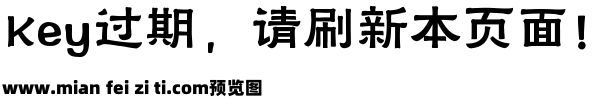 Key过期，请刷新本页面！

www.mian fei zi ti.com预览图